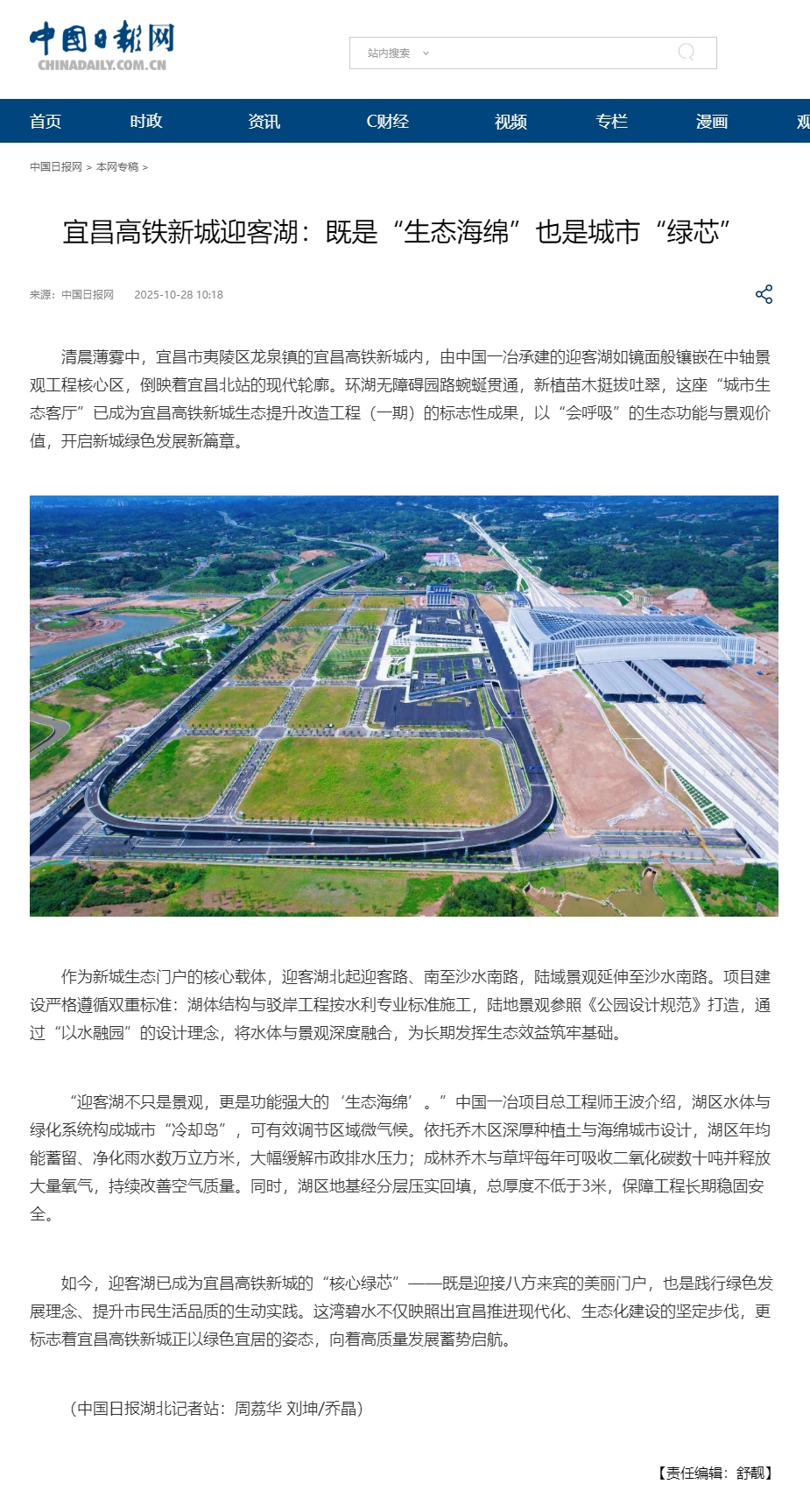 中国日报网
CHINADAILY.COM.CN

站内搜索

首页 时政 资讯 C财经 视频 专栏 漫画 观

中国日报网 > 本网专稿 >

宜昌高铁新城迎客湖：既是“生态海绵”也是城市“绿芯”

来源：中国日报网 2025-10-28 10:18

清晨薄雾中，宜昌市夷陵区龙泉镇的宜昌高铁新城内，由中国一冶承建的迎客湖如镜面般镶嵌在中轴景观工程核心区，倒映着宜昌北站的现代轮廓。环湖无障碍园路蜿蜒贯通，新植苗木挺拔吐翠，这座“城市生态客厅”已成为宜昌高铁新城生态提升改造工程（一期）的标志性成果，以“会呼吸”的生态功能与景观价值，开启新城绿色发展新篇章。

作为新城生态门户的核心载体，迎客湖北起迎客路、南至沙水南路，陆域景观延伸至沙水南路。项目建设严格遵循双重标准：湖体结构与驳岸工程按水利专业标准施工，陆地景观参照《公园设计规范》打造，通过“以水融园”的设计理念，将水体与景观深度融合，为长期发挥生态效益筑牢基础。

“迎客湖不只是景观，更是功能强大的‘生态海绵’。”中国一冶项目总工程师王波介绍，湖区水体与绿化系统构成城市“冷却岛”，可有效调节区域微气候。依托乔木区深厚种植土与海绵城市设计，湖区年均能蓄留、净化雨水数万立方米，大幅缓解市政排水压力；成林乔木与草坪每年可吸收二氧化碳数十吨并释放大量氧气，持续改善空气质量。同时，湖区地基经分层压实回填，总厚度不低于3米，保障工程长期稳固安全。

如今，迎客湖已成为宜昌高铁新城的“核心绿芯”——既是迎接八方来宾的美丽门户，也是践行绿色发展理念、提升市民生活品质的生动实践。这湾碧水不仅映照出宜昌推进现代化、生态化建设的坚定步伐，更标志着宜昌高铁新城正以绿色宜居的姿态，向着高质量发展蓄势启航。

（中国日报湖北记者站：周荔华 刘坤/乔晶）

【责任编辑：舒靓】